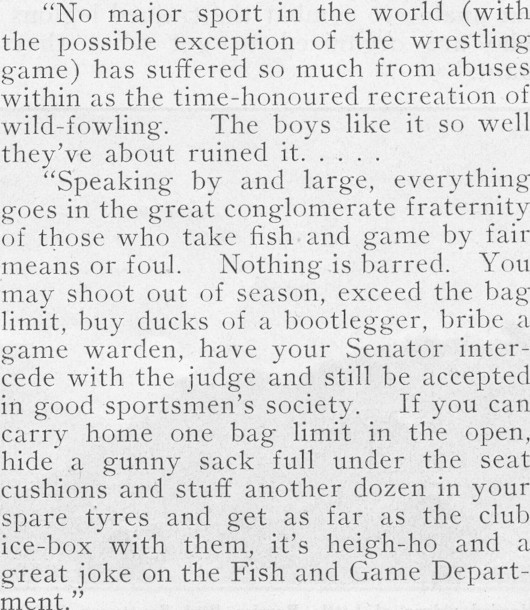 "No major sport in the world (with the possible exception of the wrestling game) has suffered so much from abuses within as the time-honoured recreation of wild-fowling. The boys like it so well they've about ruined it. . . . .

"Speaking by and large, everything goes in the great conglomerate fraternity of those who take fish and game by fair means or foul. Nothing is barred. You may shoot out of season, exceed the bag limit, buy ducks of a bootlegger, bribe a game warden, have your Senator intercede with the judge and still be accepted in good sportsmen's society. If you can carry home one bag limit in the open, hide a gunny sack full under the seat cushions and stuff another dozen in your spare tyres and get as far as the club ice-box with them, it's heigh-ho and a great joke on the Fish and Game Department."